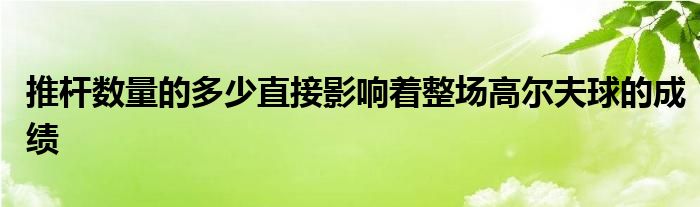 推杆数量的多少直接影响着整场高尔夫球的成绩